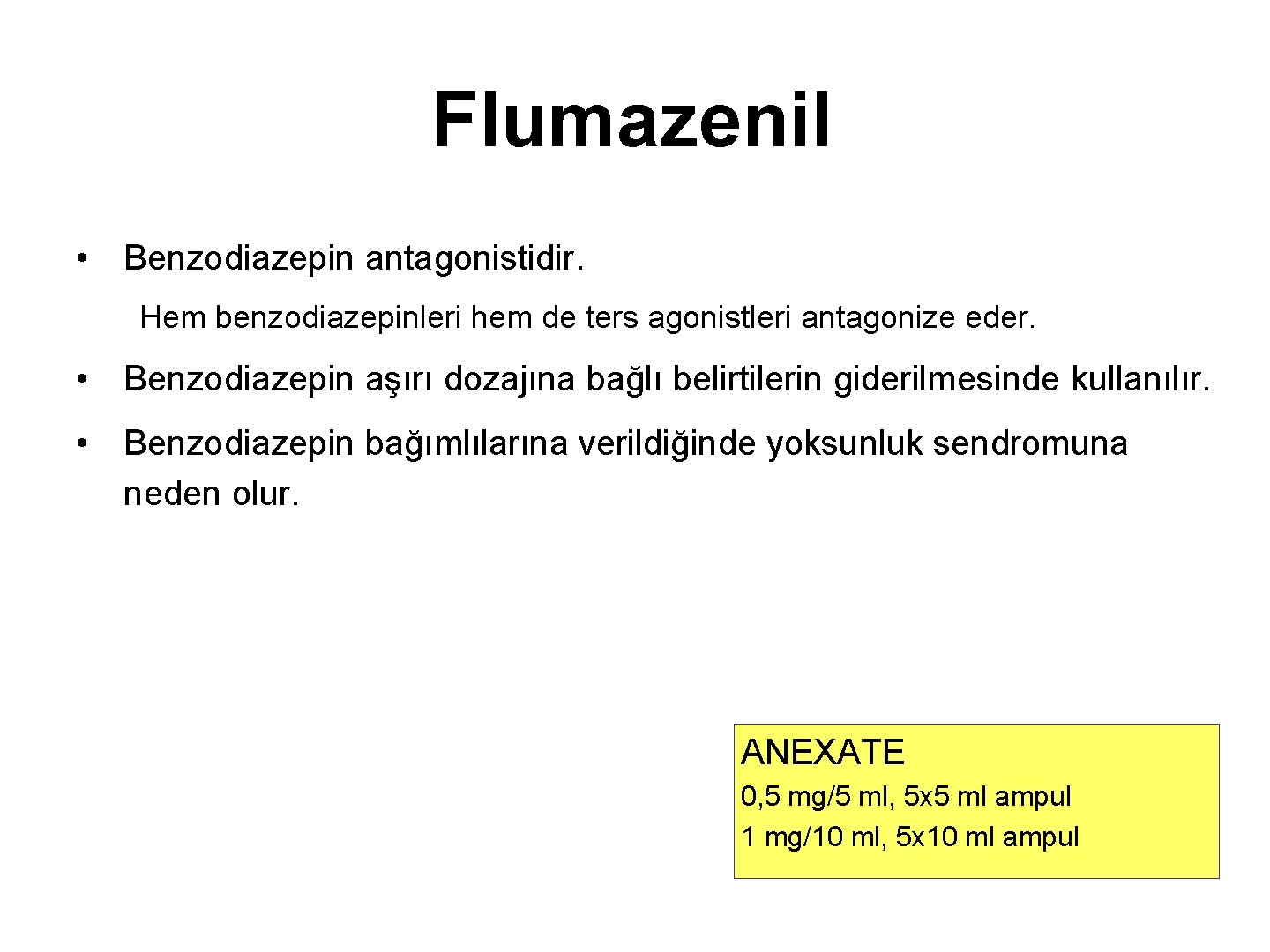 Flumazenil

• Benzodiazepin antagonistidir.

Hem benzodiazepinleri hem de ters agonistleri antagonize eder.

• Benzodiazepin aşırı dozajına bağlı belirtilerin giderilmesinde kullanılır.

• Benzodiazepin bağımlılarına verildiğinde yoksunluk sendromuna neden olur.

ANEXATE
0,5 mg/5 ml, 5x5 ml ampul
1 mg/10 ml, 5x10 ml ampul